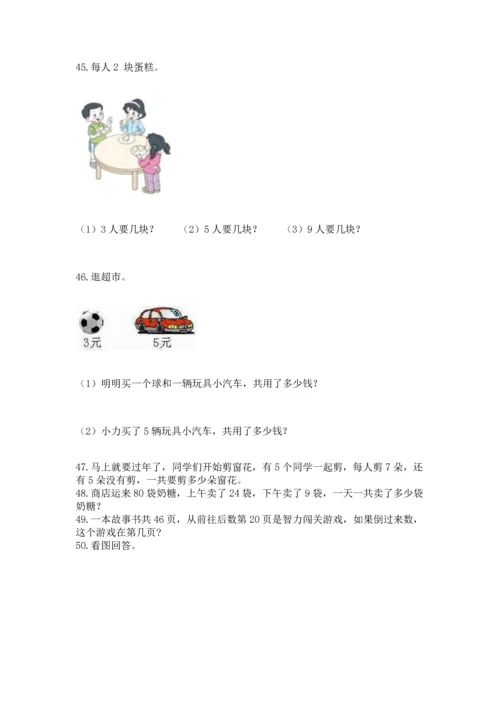 45.每人 2 块蛋糕。

（1）3 人要几块？　　（2）5 人要几块？　　（3）9 人要几块？

46.逛超市。

3元　　5元

（1）明明买一个球和一辆玩具小汽车，共用了多少钱？

（2）小力买了 5 辆玩具小汽车，共用了多少钱？

47.马上就要过年了，同学们开始剪窗花，有 5 个同学一起剪，每人剪 7 朵，还有 5 朵没有剪，一共要剪多少朵窗花。
48.商店运来 80 袋奶糖，上午卖了 24 袋，下午卖了 9 袋，一天一共卖了多少袋奶糖？
49.一本故事书共 46 页，从前往后数第 20 页是智力闯关游戏，如果倒过来数，这个游戏在第几页？
50.看图回答。